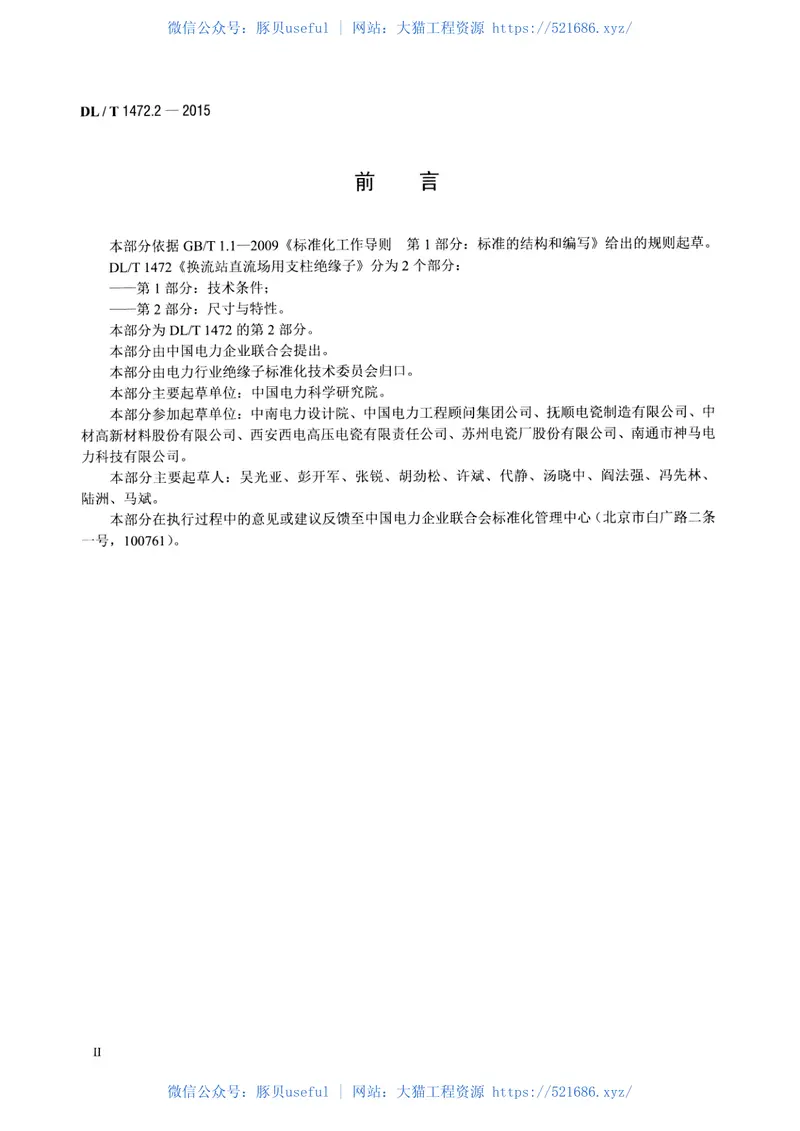 微信公众号：豚贝useful | 网站：大猫工程资源 https://521686.xyz/

DL / T 1472.2 — 2015

前　言

本部分依据 GB/T 1.1—2009《标准化工作导则　第 1 部分：标准的结构和编写》给出的规则起草。

DL/T 1472《换流站直流场用支柱绝缘子》分为 2 个部分：

——第 1 部分：技术条件；

——第 2 部分：尺寸与特性。

本部分为 DL/T 1472 的第 2 部分。

本部分由中国电力企业联合会提出。

本部分由电力行业绝缘子标准化技术委员会归口。

本部分主要起草单位：中国电力科学研究院。

本部分参加起草单位：中南电力设计院、中国电力工程顾问集团公司、抚顺电瓷制造有限公司、中材高新材料股份有限公司、西安西电高压电瓷有限责任公司、苏州电瓷厂股份有限公司、南通市神马电力科技有限公司。

本部分主要起草人：吴光亚、彭开军、张锐、胡劲松、许斌、代静、汤晓中、阎法强、冯先林、陆洲、马斌。

本部分在执行过程中的意见或建议反馈至中国电力企业联合会标准化管理中心（北京市白广路二条一号，100761）。

II

微信公众号：豚贝useful | 网站：大猫工程资源 https://521686.xyz/